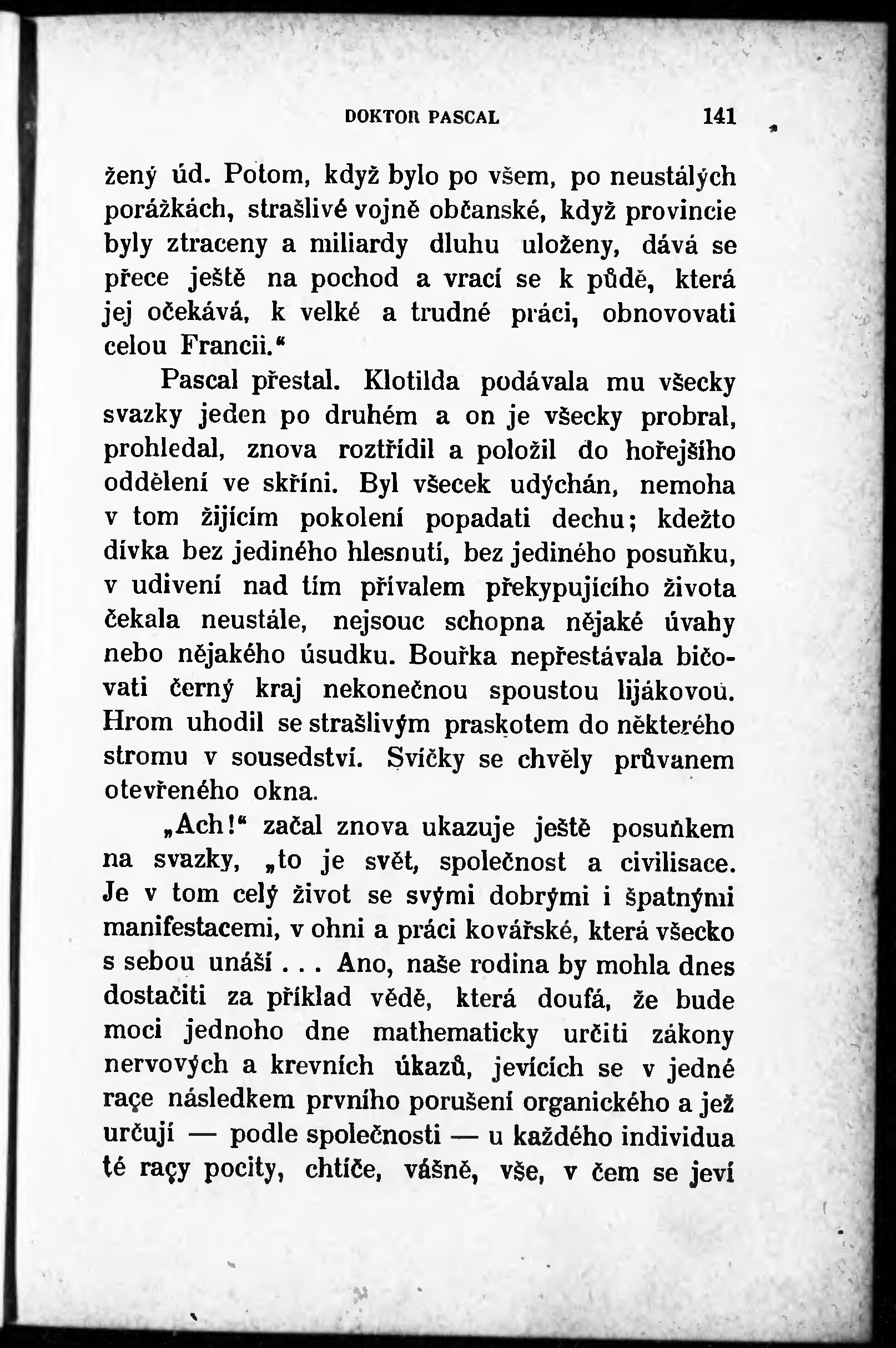 DOKTOR PASCAL 141

žený úd. Potom, když bylo po všem, po neustálých porážkách, strašlivé vojně občanské, když provincie byly ztraceny a miliardy dluhu uloženy, dává se přece ještě na pochod a vrací se k půdě, která jej očekává, k velké a trudné práci, obnovovati celou Francii.“

Pascal přestal. Klotilda podávala mu všecky svazky jeden po druhém a on je všecky probral, prohledal, znova roztřídil a položil do hořejšího oddělení ve skříni. Byl všecek udýchán, nemoha v tom žijícím pokolení popadati dechu; kdežto dívka bez jediného hlesnutí, bez jediného posuňku, v udivení nad tím přívalem překypujícího života čekala neustále, nejsouc schopna nějaké úvahy nebo nějakého úsudku. Bouřka nepřestávala bičovati černý kraj nekonečnou spoustou lijákovou. Hrom uhodil se strašlivým praskotem do některého stromu v sousedství. Svíčky se chvěly průvanem otevřeného okna.

„Ach!“ začal znova ukazuje ještě posuňkem na svazky, „to je svět, společnost a civilisace. Je v tom celý život se svými dobrými i špatnými manifestacemi, v ohni a práci kovářské, která všecko s sebou unáší . . . Ano, naše rodina by mohla dnes dostačiti za příklad vědě, která doufá, že bude moci jednoho dne mathematicky určiti zákony nervových a krevních úkazů, jevících se v jedné raçe následkem prvního porušení organického a jež určují — podle společnosti — u každého individua té raçy pocity, chtíče, vášně, vše, v čem se jeví